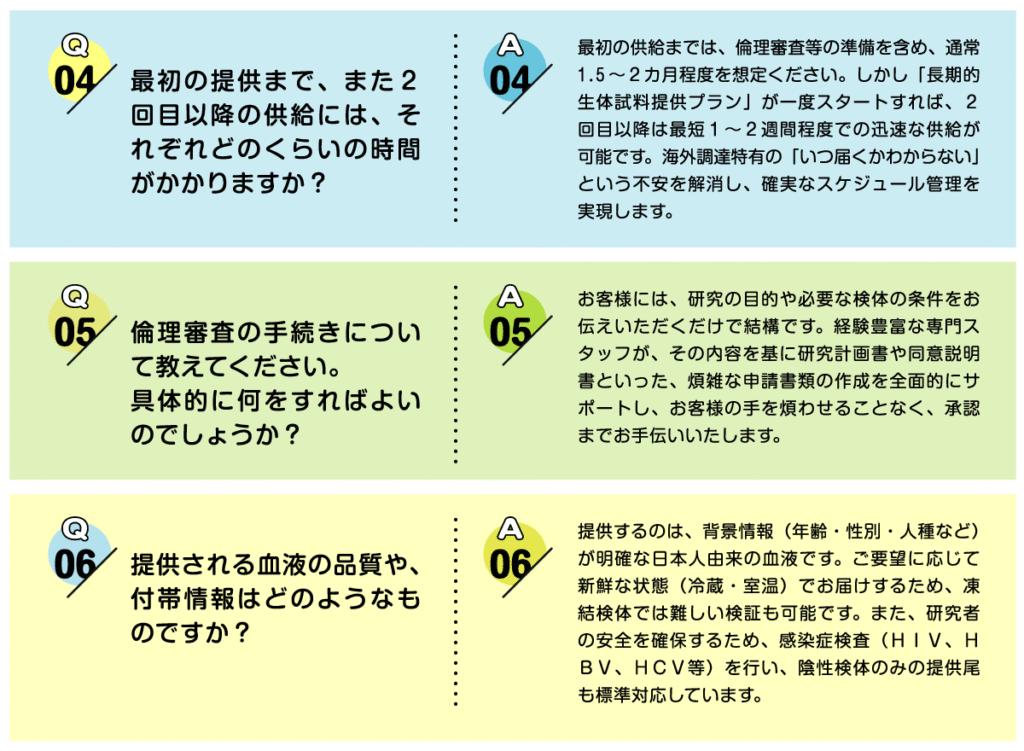 Q
04

最初の提供まで、また2回目以降の供給には、それぞれどのくらいの時間がかかりますか？

A
04

最初の供給までは、倫理審査等の準備を含め、通常1.5～2カ月程度を想定ください。しかし「長期的生体試料提供プラン」が一度スタートすれば、2回目以降は最短1～2週間程度での迅速な供給が可能です。海外調達特有の「いつ届くかわからない」という不安を解消し、確実なスケジュール管理を実現します。

Q
05

倫理審査の手続きについて教えてください。
具体的に何をすればよいのでしょうか？

A
05

お客様には、研究の目的や必要な検体の条件をお伝えいただくだけで結構です。経験豊富な専門スタッフが、その内容を基に研究計画書や同意説明書といった、煩雑な申請書類の作成を全面的にサポートし、お客様の手を煩わせることなく、承認までお手伝いいたします。

Q
06

提供される血液の品質や、付帯情報はどのようなものですか？

A
06

提供するのは、背景情報（年齢・性別・人種など）が明確な日本人由来の血液です。ご要望に応じて新鮮な状態（冷蔵・室温）でお届けするため、凍結検体では難しい検証も可能です。また、研究者の安全を確保するため、感染症検査（HIV、HBV、HCV等）を行い、陰性検体のみの提供尾も標準対応しています。